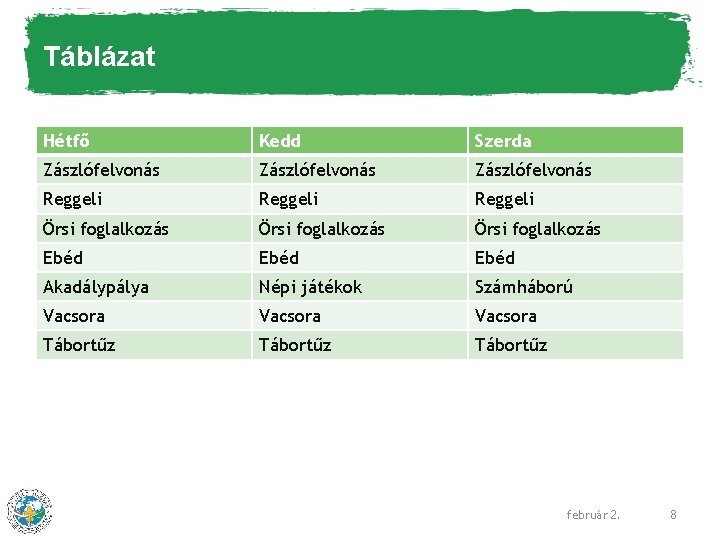 Táblázat

| Hétfő | Kedd | Szerda |
|---|---|---|
| Zászlófelvonás | Zászlófelvonás | Zászlófelvonás |
| Reggeli | Reggeli | Reggeli |
| Örsi foglalkozás | Örsi foglalkozás | Örsi foglalkozás |
| Ebéd | Ebéd | Ebéd |
| Akadálypálya | Népi játékok | Számháború |
| Vacsora | Vacsora | Vacsora |
| Tábortűz | Tábortűz | Tábortűz |

február 2.

8